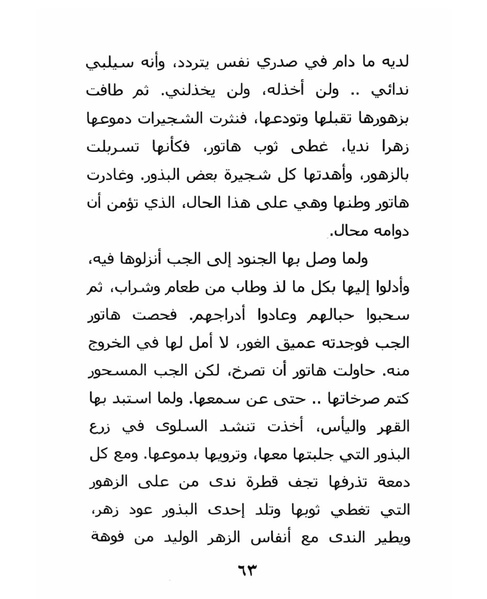 لديه ما دام في صدري نفس يتردد، وأنه سيلبي ندائي .. ولن أخذله، ولن يخذلني. ثم طافت بزهورها تقبلها وتودعها، فنثرت الشجيرات دموعها زهرا نديا، غطى ثوب هاتور، فكأنها تسربلت بالزهور، وأهدتها كل شجيرة بعض البذور. وغادرت هاتور وطنها وهي على هذا الحال، الذي تؤمن أن دوامه محال.

ولما وصل بها الجنود إلى الجب أنزلوها فيه، وأدلوا إليها بكل ما لذ وطاب من طعام وشراب، ثم سحبوا حبالهم وعادوا أدراجهم. فحصت هاتور الجب فوجدته عميق الغور، لا أمل لها في الخروج منه. حاولت هاتور أن تصرخ، لكن الجب المسحور كتم صرخاتها .. حتى عن سمعها. ولما استبد بها القهر واليأس، أخذت تنشد السلوى في زرع البذور التي جلبتها معها، وترويها بدموعها. ومع كل دمعة تذرفها تجف قطرة ندى من على الزهور التي تغطي ثوبها وتلد إحدى البذور عود زهر، ويطير الندى مع أنفاس الزهر الوليد من فوهة

٦٣